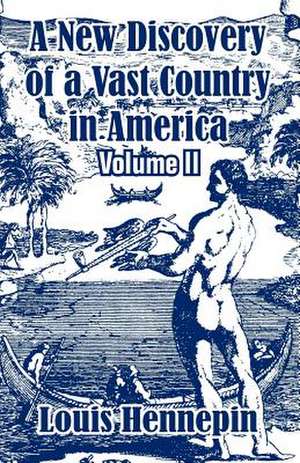 A New Discovery of a Vast Country in America
Volume II

Louis Hennepin